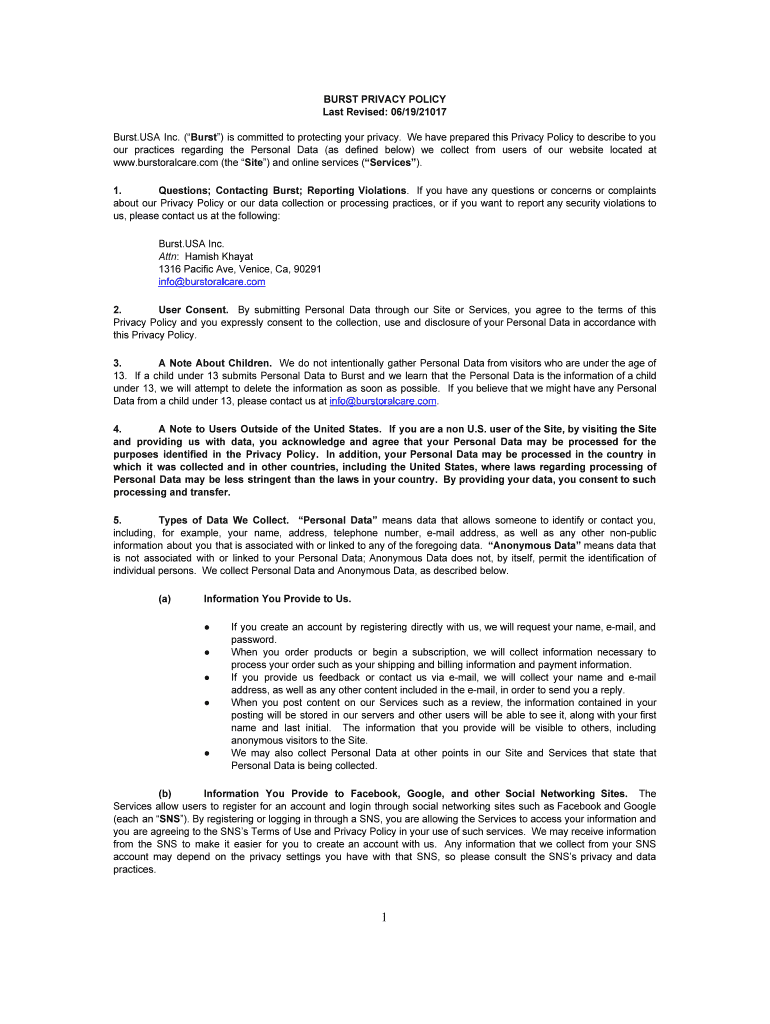 BURST PRIVACY POLICY
Last Revised: 06/19/21017

Burst.USA Inc. ("Burst") is committed to protecting your privacy. We have prepared this Privacy Policy to describe to you our practices regarding the Personal Data (as defined below) we collect from users of our website located at www.burstoralcare.com (the "Site") and online services ("Services").

1. Questions; Contacting Burst; Reporting Violations. If you have any questions or concerns or complaints about our Privacy Policy or our data collection or processing practices, or if you want to report any security violations to us, please contact us at the following:

Burst.USA Inc.
Attn: Hamish Khayat
1316 Pacific Ave, Venice, Ca, 90291
info@burstoralcare.com

2. User Consent. By submitting Personal Data through our Site or Services, you agree to the terms of this Privacy Policy and you expressly consent to the collection, use and disclosure of your Personal Data in accordance with this Privacy Policy.

3. A Note About Children. We do not intentionally gather Personal Data from visitors who are under the age of 13. If a child under 13 submits Personal Data to Burst and we learn that the Personal Data is the information of a child under 13, we will attempt to delete the information as soon as possible. If you believe that we might have any Personal Data from a child under 13, please contact us at info@burstoralcare.com.

4. A Note to Users Outside of the United States. If you are a non U.S. user of the Site, by visiting the Site and providing us with data, you acknowledge and agree that your Personal Data may be processed for the purposes identified in the Privacy Policy. In addition, your Personal Data may be processed in the country in which it was collected and in other countries, including the United States, where laws regarding processing of Personal Data may be less stringent than the laws in your country. By providing your data, you consent to such processing and transfer.

5. Types of Data We Collect. "Personal Data" means data that allows someone to identify or contact you, including, for example, your name, address, telephone number, e-mail address, as well as any other non-public information about you that is associated with or linked to any of the foregoing data. "Anonymous Data" means data that is not associated with or linked to your Personal Data; Anonymous Data does not, by itself, permit the identification of individual persons. We collect Personal Data and Anonymous Data, as described below.

(a) Information You Provide to Us.

● If you create an account by registering directly with us, we will request your name, e-mail, and password.
● When you order products or begin a subscription, we will collect information necessary to process your order such as your shipping and billing information and payment information.
● If you provide us feedback or contact us via e-mail, we will collect your name and e-mail address, as well as any other content included in the e-mail, in order to send you a reply.
● When you post content on our Services such as a review, the information contained in your posting will be stored in our servers and other users will be able to see it, along with your first name and last initial. The information that you provide will be visible to others, including anonymous visitors to the Site.
● We may also collect Personal Data at other points in our Site and Services that state that Personal Data is being collected.

(b) Information You Provide to Facebook, Google, and other Social Networking Sites. The Services allow users to register for an account and login through social networking sites such as Facebook and Google (each an "SNS"). By registering or logging in through a SNS, you are allowing the Services to access your information and you are agreeing to the SNS's Terms of Use and Privacy Policy in your use of such services. We may receive information from the SNS to make it easier for you to create an account with us. Any information that we collect from your SNS account may depend on the privacy settings you have with that SNS, so please consult the SNS's privacy and data practices.

1